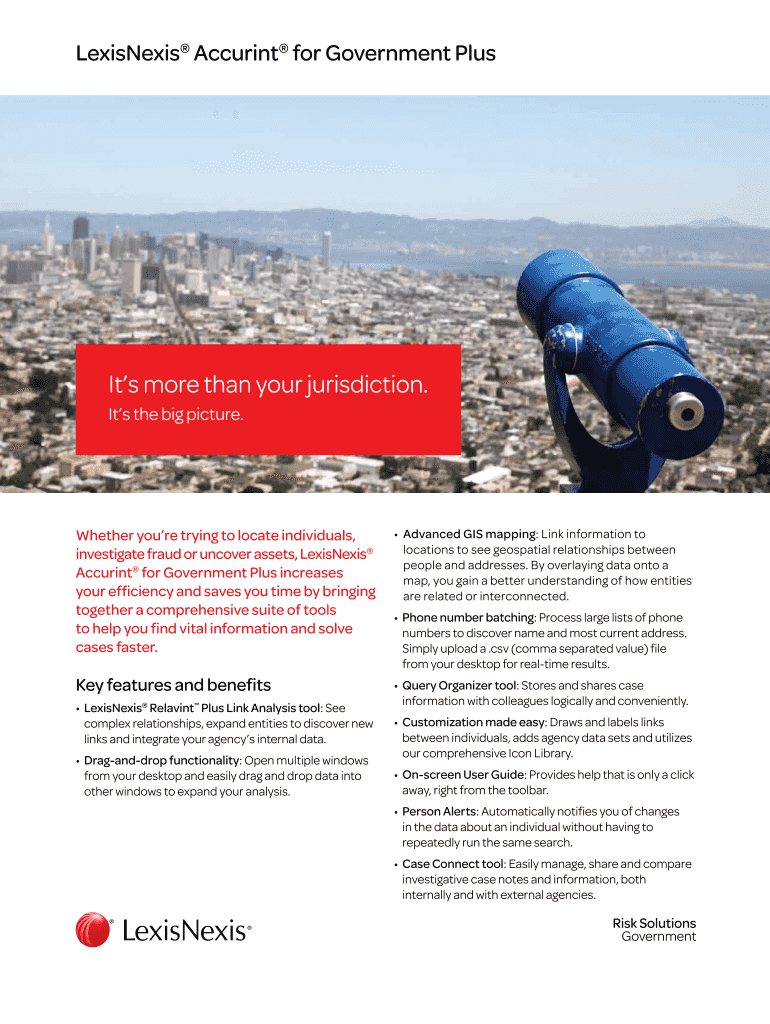 LexisNexis® Accurint® for Government Plus

It's more than your jurisdiction.

It's the big picture.

Whether you're trying to locate individuals, investigate fraud or uncover assets, LexisNexis® Accurint® for Government Plus increases your efficiency and saves you time by bringing together a comprehensive suite of tools to help you find vital information and solve cases faster.

Key features and benefits

• LexisNexis® Relavint™ Plus Link Analysis tool: See complex relationships, expand entities to discover new links and integrate your agency's internal data.

• Drag-and-drop functionality: Open multiple windows from your desktop and easily drag and drop data into other windows to expand your analysis.

• Advanced GIS mapping: Link information to locations to see geospatial relationships between people and addresses. By overlaying data onto a map, you gain a better understanding of how entities are related or interconnected.

• Phone number batching: Process large lists of phone numbers to discover name and most current address. Simply upload a .csv (comma separated value) file from your desktop for real-time results.

• Query Organizer tool: Stores and shares case information with colleagues logically and conveniently.

• Customization made easy: Draws and labels links between individuals, adds agency data sets and utilizes our comprehensive Icon Library.

• On-screen User Guide: Provides help that is only a click away, right from the toolbar.

• Person Alerts: Automatically notifies you of changes in the data about an individual without having to repeatedly run the same search.

• Case Connect tool: Easily manage, share and compare investigative case notes and information, both internally and with external agencies.

LexisNexis®

Risk Solutions
Government